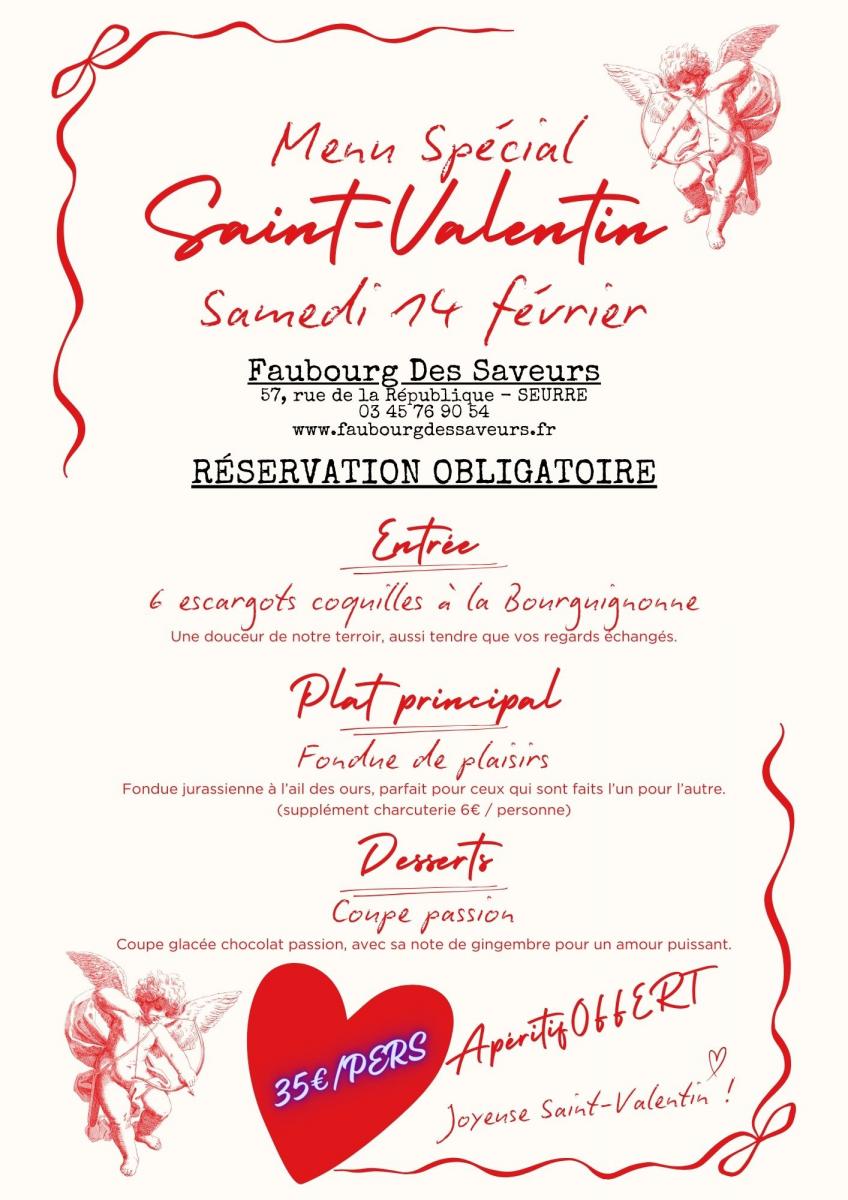 Menu Spécial
Saint-Valentin
Samedi 14 février

Faubourg Des Saveurs
57, rue de la République - SEURRE
03 45 76 90 54
www.faubourgdessaveurs.fr

RÉSERVATION OBLIGATOIRE

Entrée
6 escargots coquilles à la Bourguignonne
Une douceur de notre terroir, aussi tendre que vos regards échangés.

Plat principal
Fondue de plaisirs
Fondue jurassienne à l'ail des ours, parfait pour ceux qui sont faits l'un pour l'autre.
(supplément charcuterie 6€ / personne)

Desserts
Coupe passion
Coupe glacée chocolat passion, avec sa note de gingembre pour un amour puissant.

35€/PERS

Apéritif OFFERT

Joyeuse Saint-Valentin !